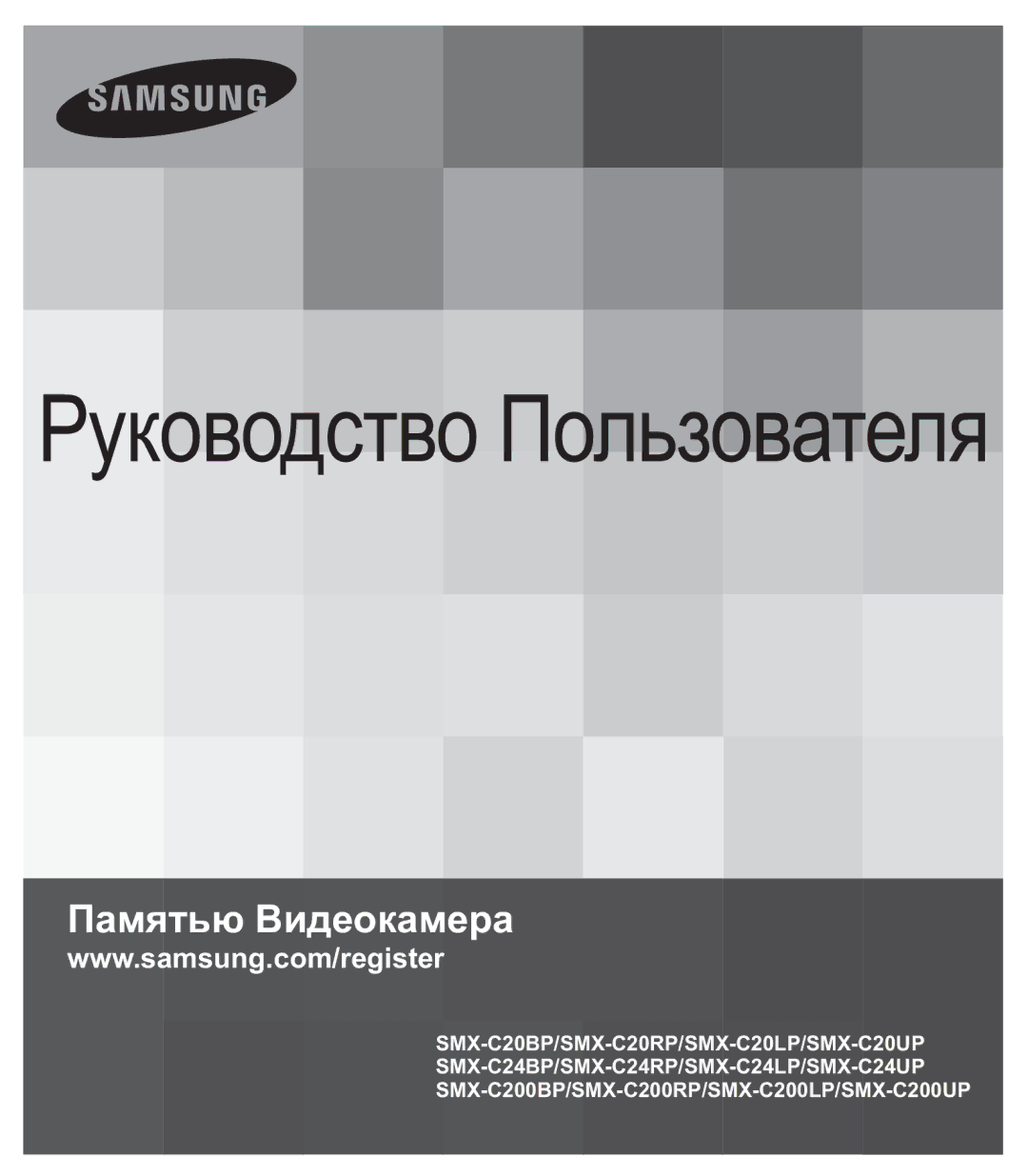 SAMSUNG

Руководство Пользователя

Памятью Видеокамера
www.samsung.com/register

SMX-C20BP/SMX-C20RP/SMX-C20LP/SMX-C20UP
SMX-C24BP/SMX-C24RP/SMX-C24LP/SMX-C24UP
SMX-C200BP/SMX-C200RP/SMX-C200LP/SMX-C200UP